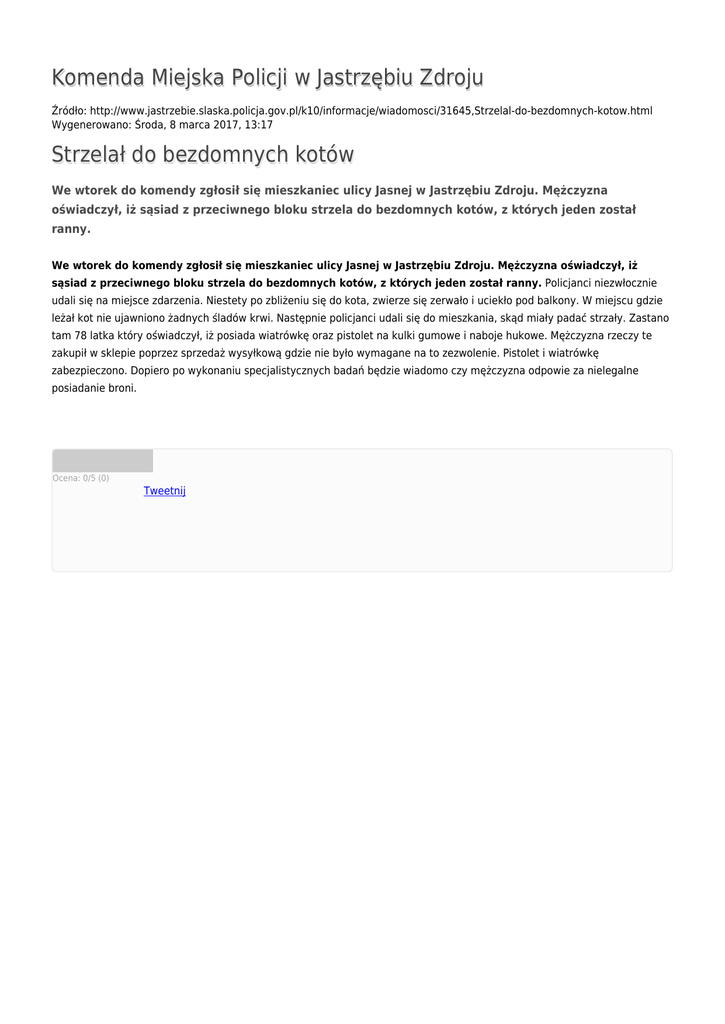 Komenda Miejska Policji w Jastrzębiu Zdroju

Źródło: http://www.jastrzebie.slaska.policja.gov.pl/k10/informacje/wiadomosci/31645,Strzelal-do-bezdomnych-kotow.html
Wygenerowano: Środa, 8 marca 2017, 13:17

Strzelał do bezdomnych kotów

We wtorek do komendy zgłosił się mieszkaniec ulicy Jasnej w Jastrzębiu Zdroju. Mężczyzna oświadczył, iż sąsiad z przeciwnego bloku strzela do bezdomnych kotów, z których jeden został ranny.

We wtorek do komendy zgłosił się mieszkaniec ulicy Jasnej w Jastrzębiu Zdroju. Mężczyzna oświadczył, iż sąsiad z przeciwnego bloku strzela do bezdomnych kotów, z których jeden został ranny. Policjanci niezwłocznie udali się na miejsce zdarzenia. Niestety po zbliżeniu się do kota, zwierze się zerwało i uciekło pod balkony. W miejscu gdzie leżał kot nie ujawniono żadnych śladów krwi. Następnie policjanci udali się do mieszkania, skąd miały padać strzały. Zastano tam 78 latka który oświadczył, iż posiada wiatrówkę oraz pistolet na kulki gumowe i naboje hukowe. Mężczyzna rzeczy te zakupił w sklepie poprzez sprzedaż wysyłkową gdzie nie było wymagane na to zezwolenie. Pistolet i wiatrówkę zabezpieczono. Dopiero po wykonaniu specjalistycznych badań będzie wiadomo czy mężczyzna odpowie za nielegalne posiadanie broni.

Ocena: 0/5 (0)
Tweetnij